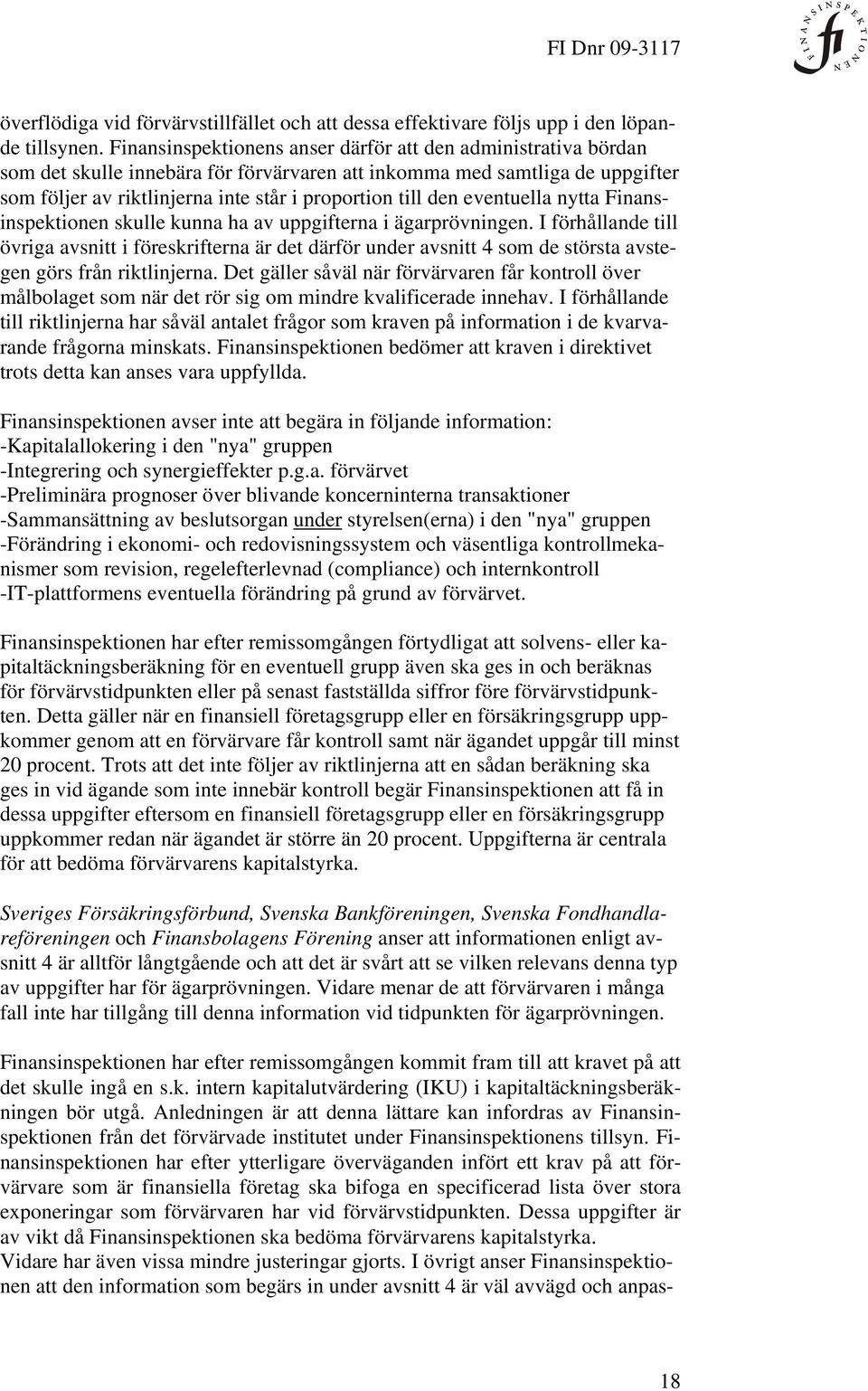 FI Dnr 09-3117

FINANSINSPEKTIONEN fi

överflödiga vid förvärvstillfället och att dessa effektivare följs upp i den löpande tillsynen. Finansinspektionens anser därför att den administrativa bördan som det skulle innebära för förvärvaren att inkomma med samtliga de uppgifter som följer av riktlinjerna inte står i proportion till den eventuella nytta Finansinspektionen skulle kunna ha av uppgifterna i ägarprövningen. I förhållande till övriga avsnitt i föreskrifterna är det därför under avsnitt 4 som de största avstegen görs från riktlinjerna. Det gäller såväl när förvärvaren får kontroll över målbolaget som när det rör sig om mindre kvalificerade innehav. I förhållande till riktlinjerna har såväl antalet frågor som kraven på information i de kvarvarande frågorna minskats. Finansinspektionen bedömer att kraven i direktivet trots detta kan anses vara uppfyllda.

Finansinspektionen avser inte att begära in följande information:
-Kapitalallokering i den "nya" gruppen
-Integrering och synergieffekter p.g.a. förvärvet
-Preliminära prognoser över blivande koncerninterna transaktioner
-Sammansättning av beslutsorgan under styrelsen(erna) i den "nya" gruppen
-Förändring i ekonomi- och redovisningssystem och väsentliga kontrollmekanismer som revision, regelefterlevnad (compliance) och internkontroll
-IT-plattformens eventuella förändring på grund av förvärvet.

Finansinspektionen har efter remissomgången förtydligat att solvens- eller kapitaltäckningsberäkning för en eventuell grupp även ska ges in och beräknas för förvärvstidpunkten eller på senast fastställda siffror före förvärvstidpunkten. Detta gäller när en finansiell företagsgrupp eller en försäkringsgrupp uppkommer genom att en förvärvare får kontroll samt när ägandet uppgår till minst 20 procent. Trots att det inte följer av riktlinjerna att en sådan beräkning ska ges in vid ägande som inte innebär kontroll begär Finansinspektionen att få in dessa uppgifter eftersom en finansiell företagsgrupp eller en försäkringsgrupp uppkommer redan när ägandet är större än 20 procent. Uppgifterna är centrala för att bedöma förvärvarens kapitalstyrka.

Sveriges Försäkringsförbund, Svenska Bankföreningen, Svenska Fondhandlareföreningen och Finansbolagens Förening anser att informationen enligt avsnitt 4 är alltför långtgående och att det är svårt att se vilken relevans denna typ av uppgifter har för ägarprövningen. Vidare menar de att förvärvaren i många fall inte har tillgång till denna information vid tidpunkten för ägarprövningen.

Finansinspektionen har efter remissomgången kommit fram till att kravet på att det skulle ingå en s.k. intern kapitalutvärdering (IKU) i kapitaltäckningsberäkningen bör utgå. Anledningen är att denna lättare kan infordras av Finansinspektionen från det förvärvade institutet under Finansinspektionens tillsyn. Finansinspektionen har efter ytterligare överväganden infört ett krav på att förvärvare som är finansiella företag ska bifoga en specificerad lista över stora exponeringar som förvärvaren har vid förvärvstidpunkten. Dessa uppgifter är av vikt då Finansinspektionen ska bedöma förvärvarens kapitalstyrka.
Vidare har även vissa mindre justeringar gjorts. I övrigt anser Finansinspektionen att den information som begärs in under avsnitt 4 är väl avvägd och anpas-

18